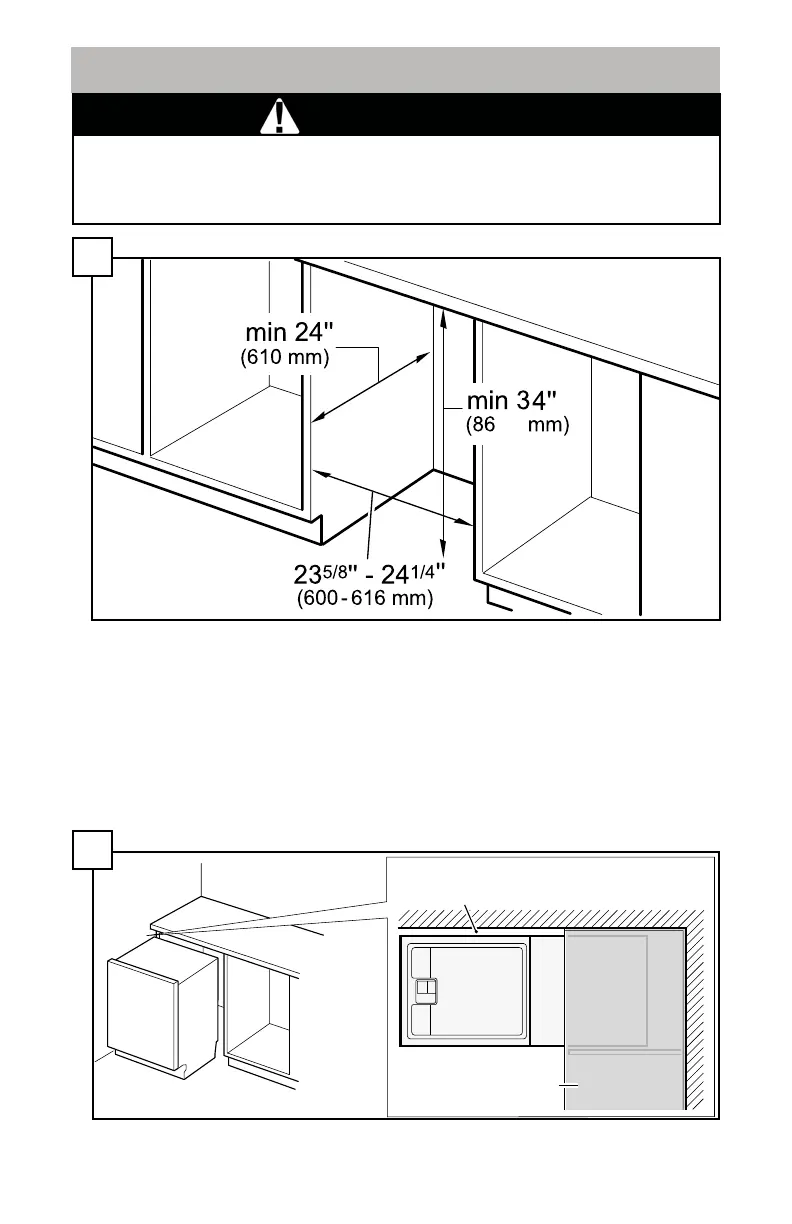 min 24"
(610 mm)

min 34"
(86 mm)

$23^{5/8}$" - $24^{1/4}$"
(600 - 616 mm)